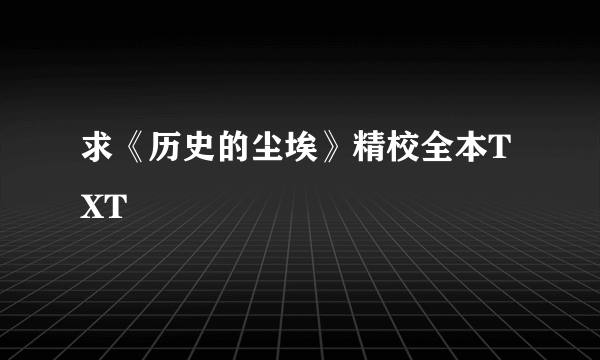 求《历史的尘埃》精校全本TXT